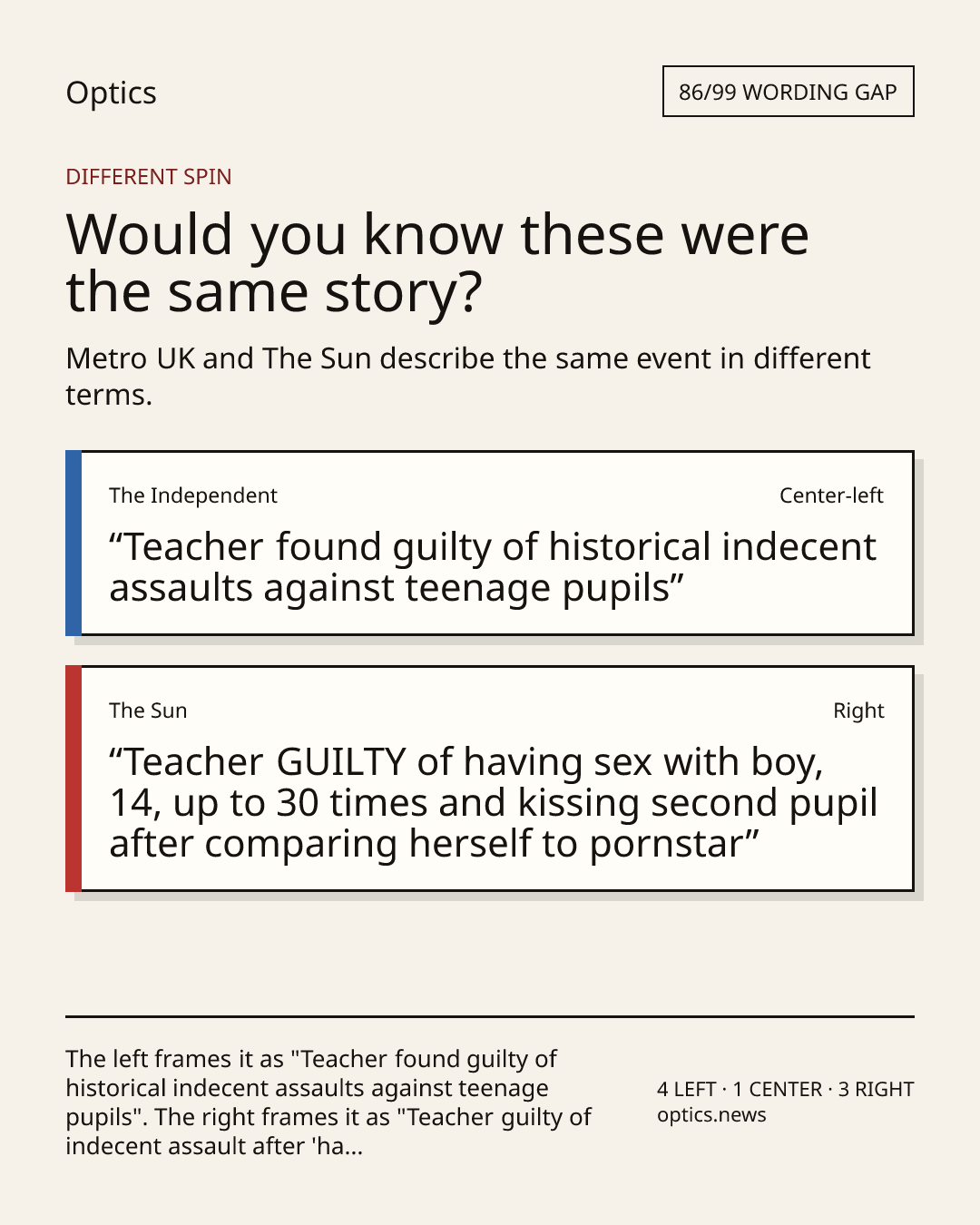 Optics

86/99 WORDING GAP

DIFFERENT SPIN

Would you know these were the same story?

Metro UK and The Sun describe the same event in different terms.

The Independent

Center-left

“Teacher found guilty of historical indecent assaults against teenage pupils”

The Sun

Right

“Teacher GUILTY of having sex with boy, 14, up to 30 times and kissing second pupil after comparing herself to pornstar”

The left frames it as "Teacher found guilty of historical indecent assaults against teenage pupils". The right frames it as "Teacher guilty of indecent assault after 'ha...

4 LEFT · 1 CENTER · 3 RIGHT
optics.news